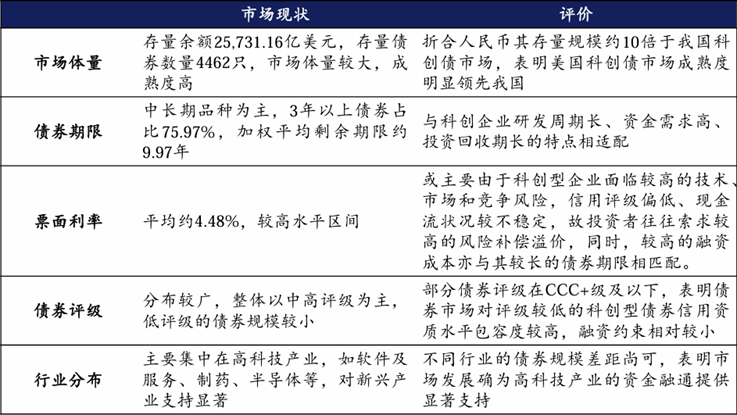 |  | 市场现状 | 评价 |
|---|---|---|
| 市场体量 | 存量余额25,731.16亿美元，存量债券数量4462只，市场体量较大，成熟度高 | 折合人民币其存量规模约10倍于我国科创债市场，表明美国科创债市场成熟度明显领先我国 |
| 债券期限 | 中长期品种为主，3年以上债券占比75.97%，加权平均剩余期限约9.97年 | 与科创企业研发周期长、资金需求高、投资回收期长的特点相适配 |
| 票面利率 | 平均约4.48%，较高水平区间 | 或主要由于科创型企业面临较高的技术、市场和竞争风险，信用评级偏低、现金流状况较不稳定，故投资者往往索求较高的风险补偿溢价，同时，较高的融资成本亦与其较长的债券期限相匹配。 |
| 债券评级 | 分布较广，整体以中高评级为主，低评级的债券规模较小 | 部分债券评级在CCC+级及以下，表明债券市场对评级较低的科创型债券信用资质水平包容度较高，融资约束相对较小 |
| 行业分布 | 主要集中在高科技产业，如软件及服务、制药、半导体等，对新兴产业支持显著 | 不同行业的债券规模差距尚可，表明市场发展确为高科技产业的资金融通提供显著支持 |